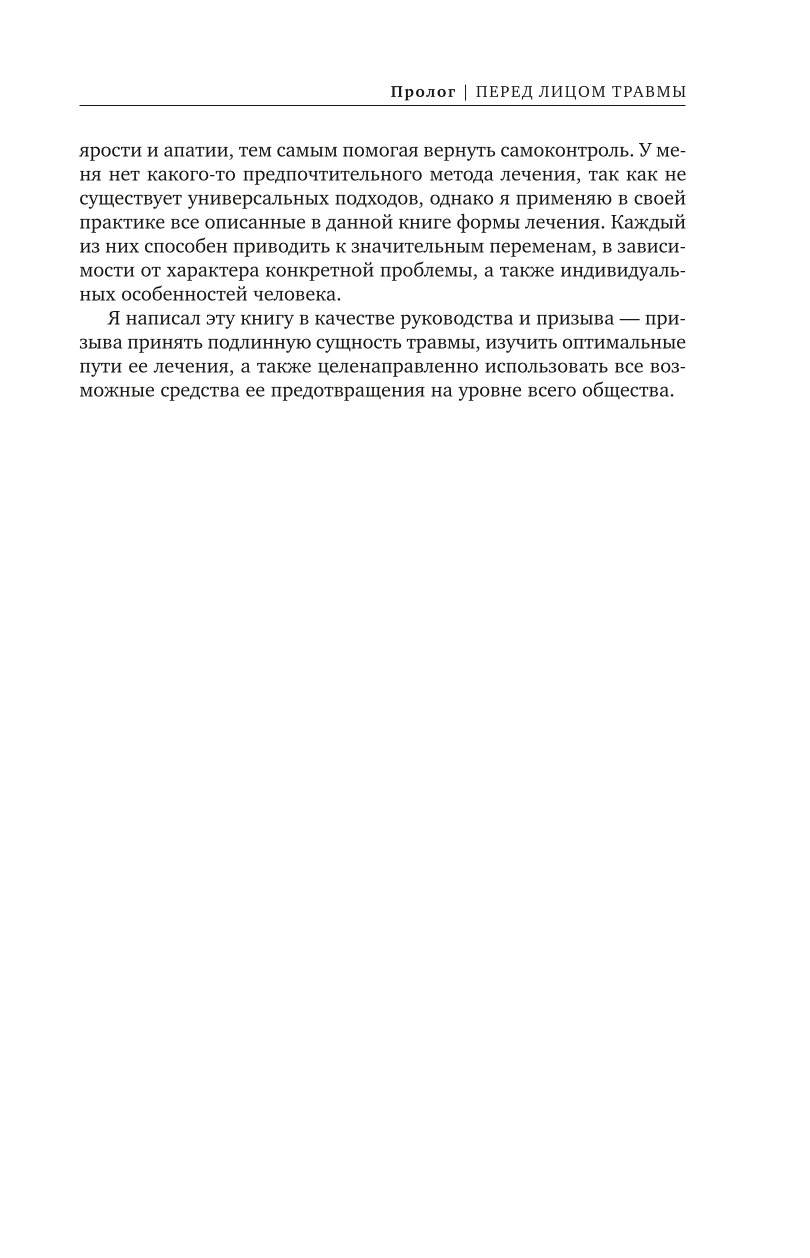 Пролог | ПЕРЕД ЛИЦОМ ТРАВМЫ

ярости и апатии, тем самым помогая вернуть самоконтроль. У меня нет какого-то предпочтительного метода лечения, так как не существует универсальных подходов, однако я применяю в своей практике все описанные в данной книге формы лечения. Каждый из них способен приводить к значительным переменам, в зависимости от характера конкретной проблемы, а также индивидуальных особенностей человека.

Я написал эту книгу в качестве руководства и призыва — призыва принять подлинную сущность травмы, изучить оптимальные пути ее лечения, а также целенаправленно использовать все возможные средства ее предотвращения на уровне всего общества.